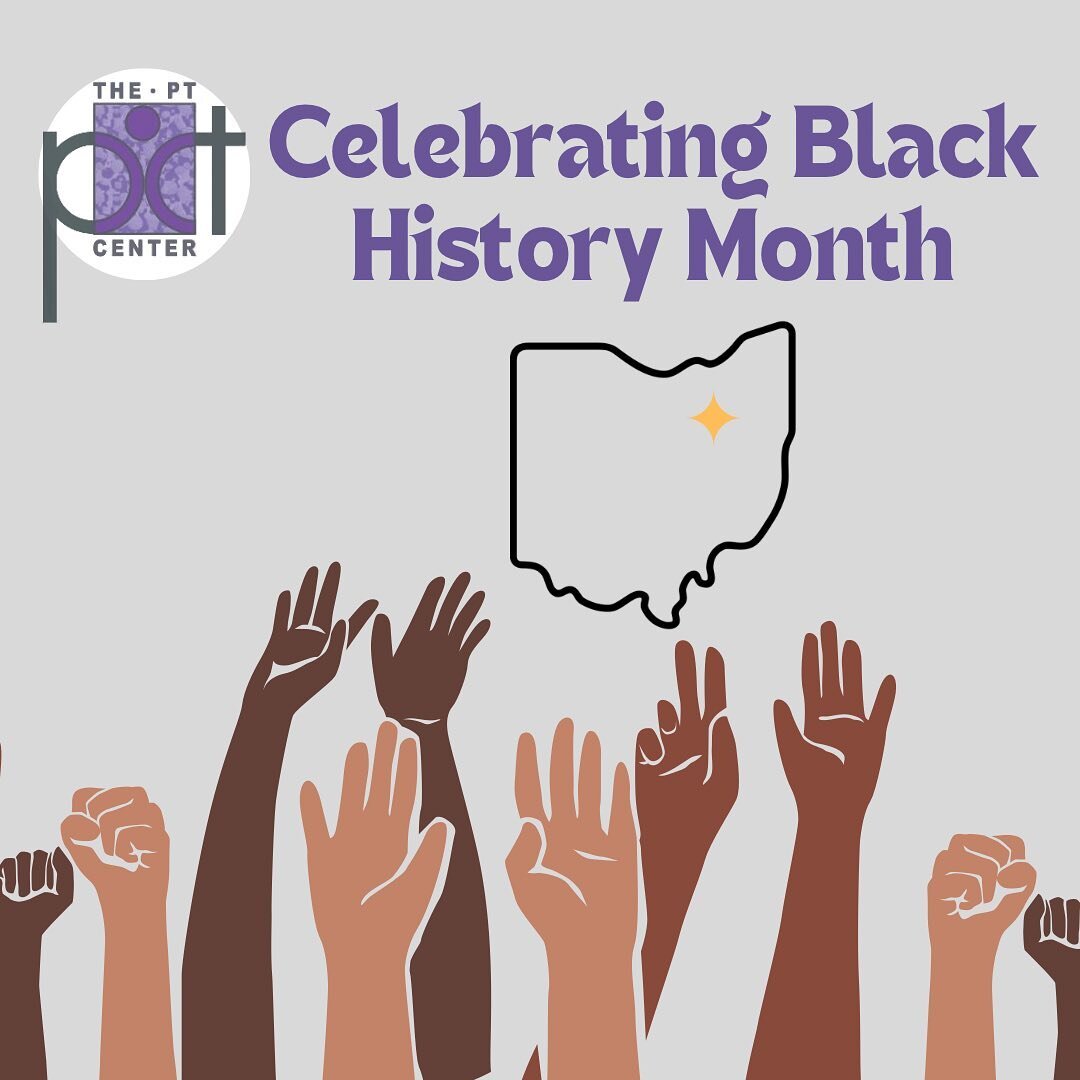 THE · PT
pt
CENTER

Celebrating Black History Month